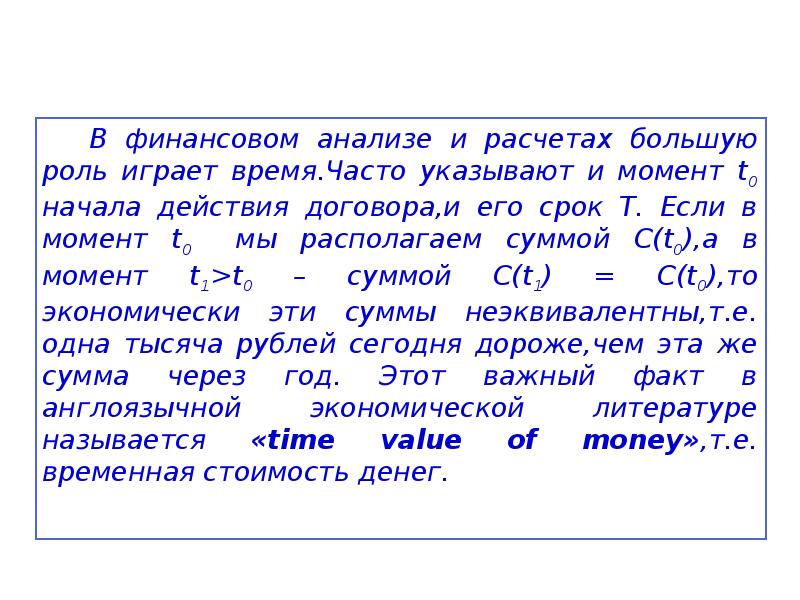 В финансовом анализе и расчетах большую роль играет время.Часто указывают и момент $t_0$ начала действия договора,и его срок Т. Если в момент $t_0$ мы располагаем суммой $C(t_0)$,а в момент $t_1>t_0$ – суммой $C(t_1) = C(t_0)$,то экономически эти суммы неэквивалентны,т.е. одна тысяча рублей сегодня дороже,чем эта же сумма через год. Этот важный факт в англоязычной экономической литературе называется «time value of money»,т.е. временная стоимость денег.